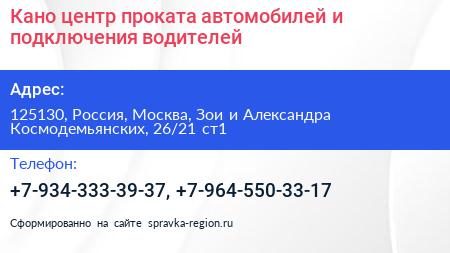 Кано центр проката автомобилей и подключения водителей

Адрес:

125130, Россия, Москва, Зои и Александра Космодемьянских, 26/21 ст1

Телефон:

+7-934-333-39-37, +7-964-550-33-17

Сформированно на сайте spravka-region.ru